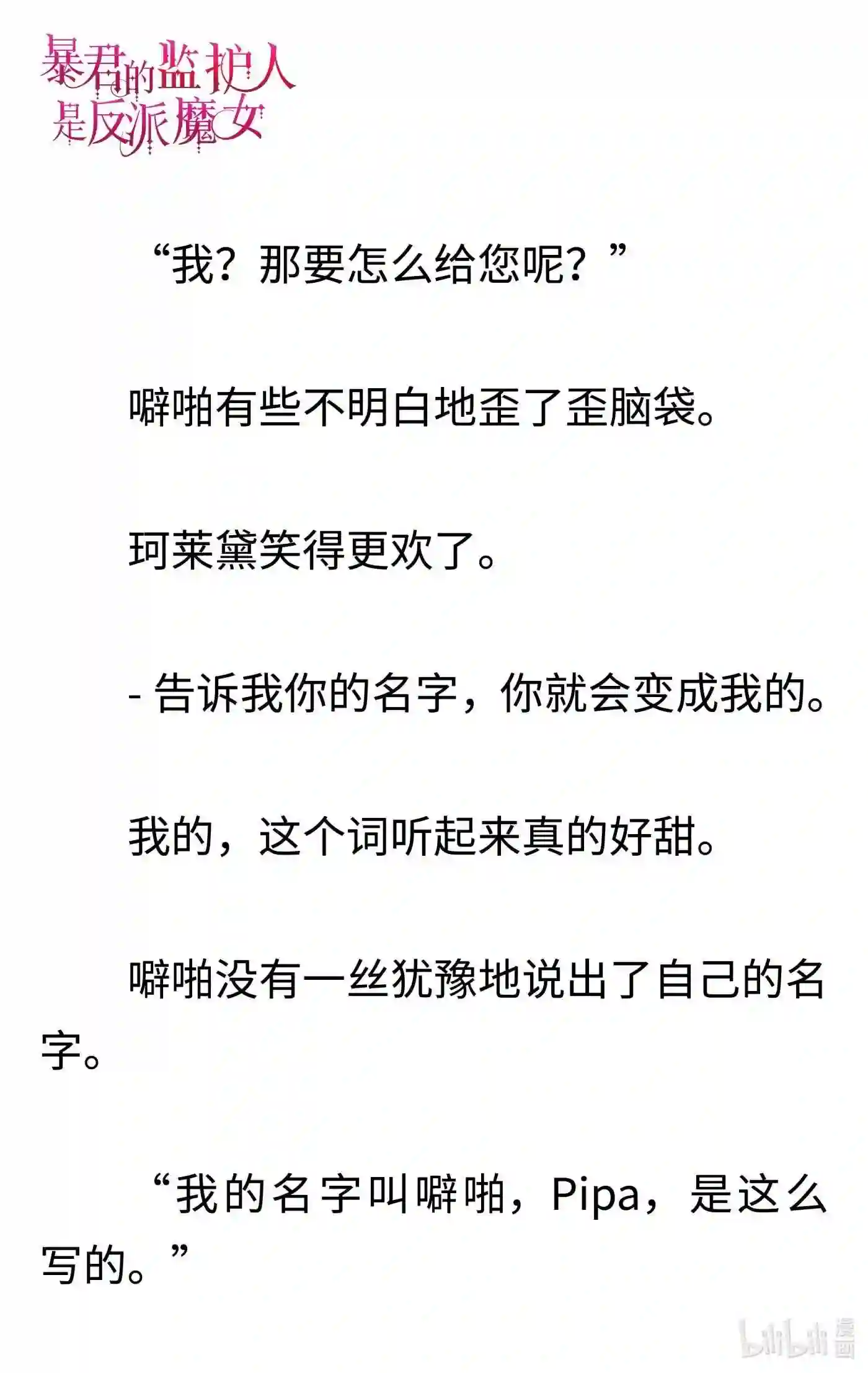 暴君的监护人是反派魔女

“我？那要怎么给您呢？”

噼啪有些不明白地歪了歪脑袋。

珂莱黛笑得更欢了。

- 告诉我你的名字，你就会变成我的。

我的，这个词听起来真的好甜。

噼啪没有一丝犹豫地说出了自己的名字。

“我的名字叫噼啪，Pipa，是这么写的。”

bilibili 漫画